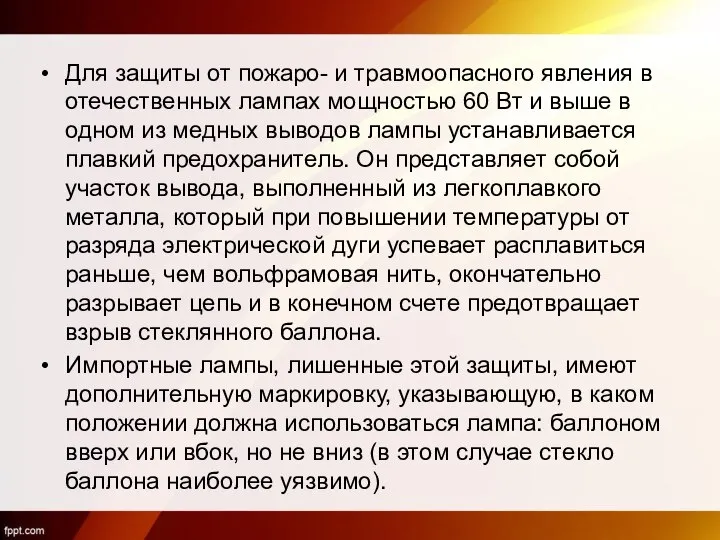 • Для защиты от пожаро- и травмоопасного явления в отечественных лампах мощностью 60 Вт и выше в одном из медных выводов лампы устанавливается плавкий предохранитель. Он представляет собой участок вывода, выполненный из легкоплавкого металла, который при повышении температуры от разряда электрической дуги успевает расплавиться раньше, чем вольфрамовая нить, окончательно разрывает цепь и в конечном счете предотвращает взрыв стеклянного баллона.

• Импортные лампы, лишенные этой защиты, имеют дополнительную маркировку, указывающую, в каком положении должна использоваться лампа: баллоном вверх или вбок, но не вниз (в этом случае стекло баллона наиболее уязвимо).

fppt.com